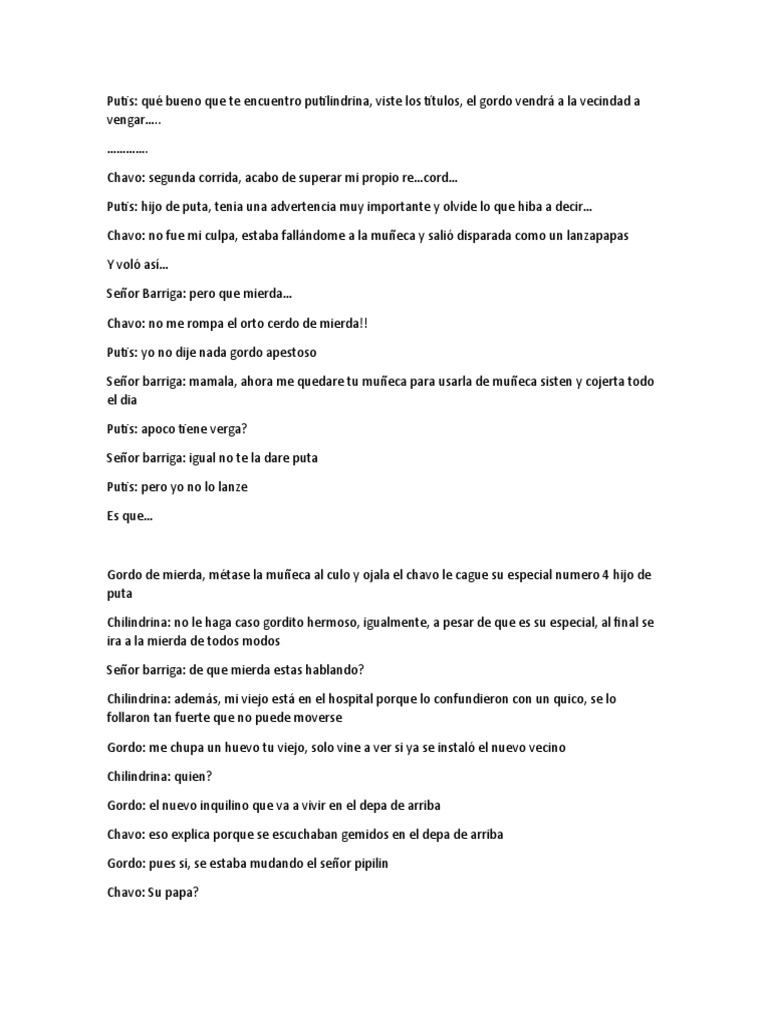 Putis: qué bueno que te encuentro putilindrina, viste los títulos, el gordo vendrá a la vecindad a vengar.....

.............

Chavo: segunda corrida, acabo de superar mi propio re...cord...

Putis: hijo de puta, tenia una advertencia muy importante y olvide lo que hiba a decir...

Chavo: no fue mi culpa, estaba fallándome a la muñeca y salió disparada como un lanzapapas

Y voló así...

Señor Barriga: pero que mierda...

Chavo: no me rompa el orto cerdo de mierda!!

Putis: yo no dije nada gordo apestoso

Señor barriga: mamala, ahora me quedare tu muñeca para usarla de muñeca sisten y cojerta todo el dia

Putis: apoco tiene verga?

Señor barriga: igual no te la dare puta

Putis: pero yo no lo lanze

Es que...

Gordo de mierda, métase la muñeca al culo y ojala el chavo le cague su especial numero 4 hijo de puta

Chilindrina: no le haga caso gordito hermoso, igualmente, a pesar de que es su especial, al final se ira a la mierda de todos modos

Señor barriga: de que mierda estas hablando?

Chilindrina: además, mi viejo está en el hospital porque lo confundieron con un quico, se lo follaron tan fuerte que no puede moverse

Gordo: me chupa un huevo tu viejo, solo vine a ver si ya se instaló el nuevo vecino

Chilindrina: quien?

Gordo: el nuevo inquilino que va a vivir en el depa de arriba

Chavo: eso explica porque se escuchaban gemidos en el depa de arriba

Gordo: pues si, se estaba mudando el señor pipilin

Chavo: Su papa?